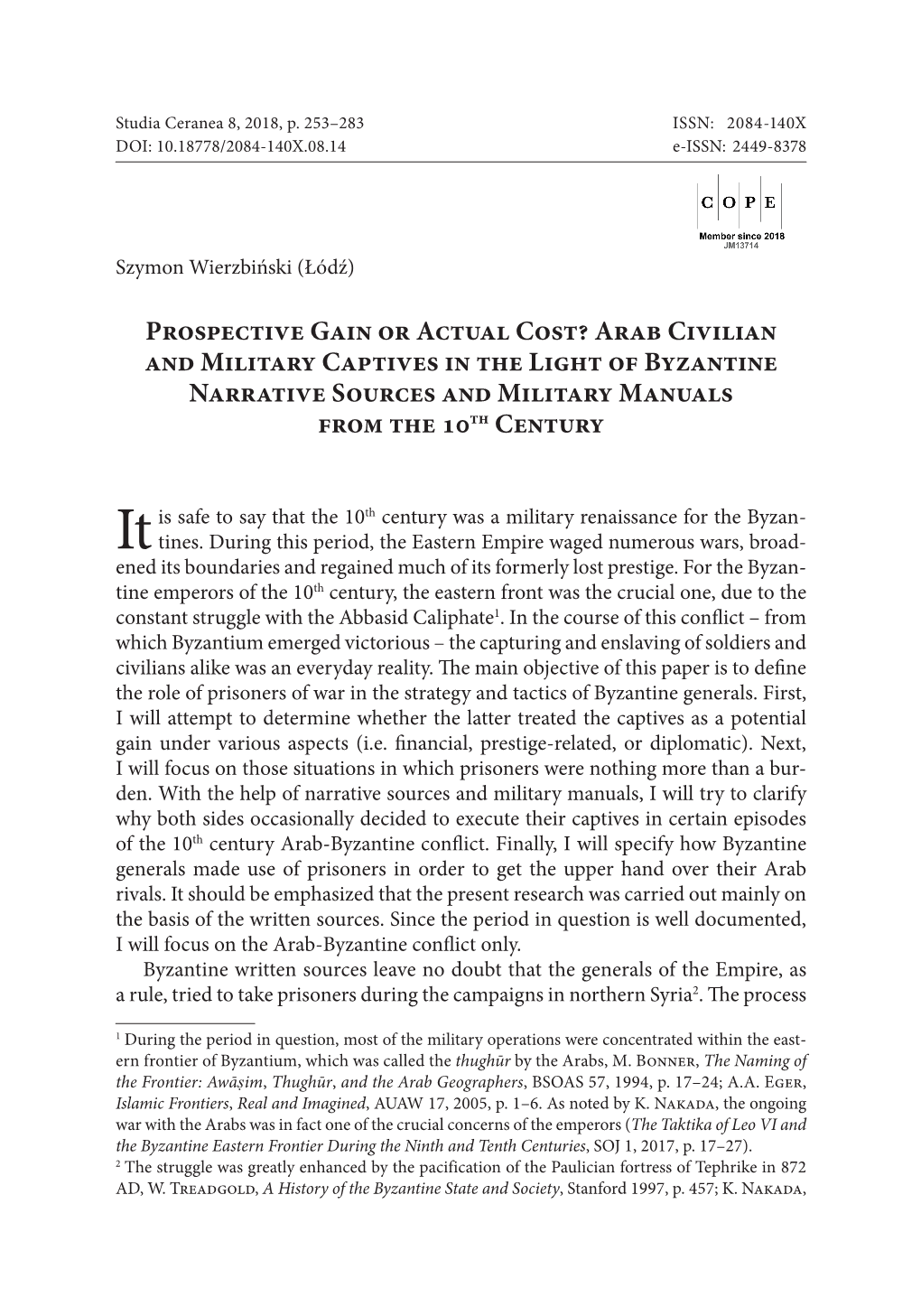 Studia Ceranea 8, 2018, p. 253–283
DOI: 10.18778/2084-140X.08.14

ISSN: 2084-140X
e-ISSN: 2449-8378

C O P E
Member since 2018
JM13714

Szymon Wierzbiński (Łódź)

Prospective Gain or Actual Cost? Arab Civilian and Military Captives in the Light of Byzantine Narrative Sources and Military Manuals from the 10$^{th}$ Century

It is safe to say that the 10$^{th}$ century was a military renaissance for the Byzantines. During this period, the Eastern Empire waged numerous wars, broadened its boundaries and regained much of its formerly lost prestige. For the Byzantine emperors of the 10$^{th}$ century, the eastern front was the crucial one, due to the constant struggle with the Abbasid Caliphate$^{1}$. In the course of this conflict – from which Byzantium emerged victorious – the capturing and enslaving of soldiers and civilians alike was an everyday reality. The main objective of this paper is to define the role of prisoners of war in the strategy and tactics of Byzantine generals. First, I will attempt to determine whether the latter treated the captives as a potential gain under various aspects (i.e. financial, prestige-related, or diplomatic). Next, I will focus on those situations in which prisoners were nothing more than a burden. With the help of narrative sources and military manuals, I will try to clarify why both sides occasionally decided to execute their captives in certain episodes of the 10$^{th}$ century Arab-Byzantine conflict. Finally, I will specify how Byzantine generals made use of prisoners in order to get the upper hand over their Arab rivals. It should be emphasized that the present research was carried out mainly on the basis of the written sources. Since the period in question is well documented, I will focus on the Arab-Byzantine conflict only.

Byzantine written sources leave no doubt that the generals of the Empire, as a rule, tried to take prisoners during the campaigns in northern Syria$^{2}$. The process

$^{1}$ During the period in question, most of the military operations were concentrated within the eastern frontier of Byzantium, which was called the thughūr by the Arabs, M. Bonner, The Naming of the Frontier: Awāṣim, Thughūr, and the Arab Geographers, BSOAS 57, 1994, p. 17–24; A.A. Eger, Islamic Frontiers, Real and Imagined, AUAW 17, 2005, p. 1–6. As noted by K. Nakada, the ongoing war with the Arabs was in fact one of the crucial concerns of the emperors (The Taktika of Leo VI and the Byzantine Eastern Frontier During the Ninth and Tenth Centuries, SOJ 1, 2017, p. 17–27).
$^{2}$ The struggle was greatly enhanced by the pacification of the Paulician fortress of Tephrike in 872 AD, W. Treadgold, A History of the Byzantine State and Society, Stanford 1997, p. 457; K. Nakada,